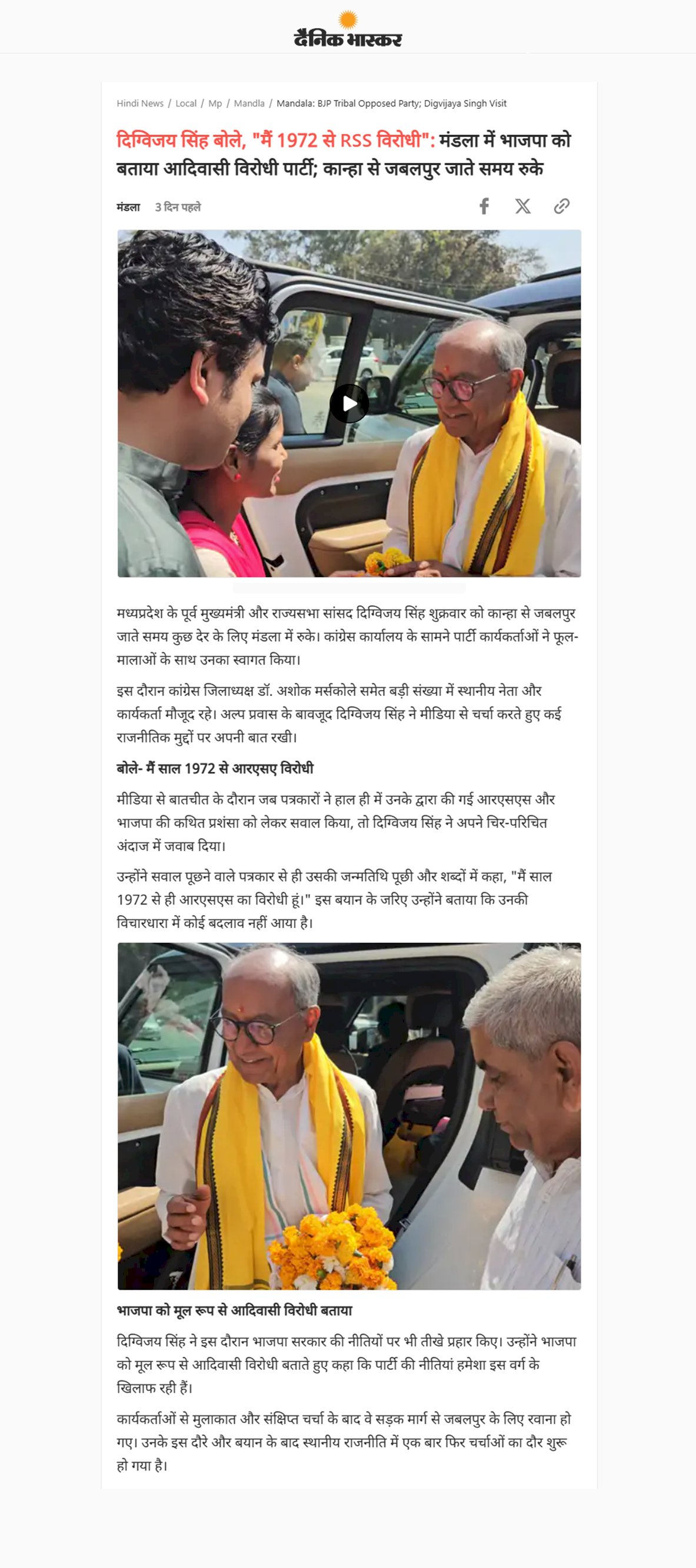 दैनिक भास्कर

Hindi News / Local / Mp / Mandla / Mandala: BJP Tribal Opposed Party; Digvijaya Singh Visit

दिग्विजय सिंह बोले, "मैं 1972 से RSS विरोधी": मंडला में भाजपा को बताया आदिवासी विरोधी पार्टी; कान्हा से जबलपुर जाते समय रुके

मंडला 3 दिन पहले

मध्यप्रदेश के पूर्व मुख्यमंत्री और राज्यसभा सांसद दिग्विजय सिंह शुक्रवार को कान्हा से जबलपुर जाते समय कुछ देर के लिए मंडला में रुके। कांग्रेस कार्यालय के सामने पार्टी कार्यकर्ताओं ने फूल-मालाओं के साथ उनका स्वागत किया।

इस दौरान कांग्रेस जिलाध्यक्ष डॉ. अशोक मर्सकोले समेत बड़ी संख्या में स्थानीय नेता और कार्यकर्ता मौजूद रहे। अल्प प्रवास के बावजूद दिग्विजय सिंह ने मीडिया से चर्चा करते हुए कई राजनीतिक मुद्दों पर अपनी बात रखी।

बोले- मैं साल 1972 से आरएसए विरोधी

मीडिया से बातचीत के दौरान जब पत्रकारों ने हाल ही में उनके द्वारा की गई आरएसएस और भाजपा की कथित प्रशंसा को लेकर सवाल किया, तो दिग्विजय सिंह ने अपने चिर-परिचित अंदाज में जवाब दिया।

उन्होंने सवाल पूछने वाले पत्रकार से ही उसकी जन्मतिथि पूछी और शब्दों में कहा, "मैं साल 1972 से ही आरएसएस का विरोधी हूं।" इस बयान के जरिए उन्होंने बताया कि उनकी विचारधारा में कोई बदलाव नहीं आया है।

भाजपा को मूल रूप से आदिवासी विरोधी बताया

दिग्विजय सिंह ने इस दौरान भाजपा सरकार की नीतियों पर भी तीखे प्रहार किए। उन्होंने भाजपा को मूल रूप से आदिवासी विरोधी बताते हुए कहा कि पार्टी की नीतियां हमेशा इस वर्ग के खिलाफ रही हैं।

कार्यकर्ताओं से मुलाकात और संक्षिप्त चर्चा के बाद वे सड़क मार्ग से जबलपुर के लिए रवाना हो गए। उनके इस दौरे और बयान के बाद स्थानीय राजनीति में एक बार फिर चर्चाओं का दौर शुरू हो गया है।